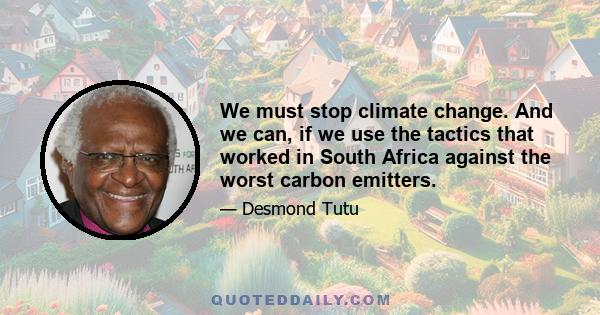 We must stop climate change. And we can, if we use the tactics that worked in South Africa against the worst carbon emitters.

— Desmond Tutu

QUOTEDDAILY.COM